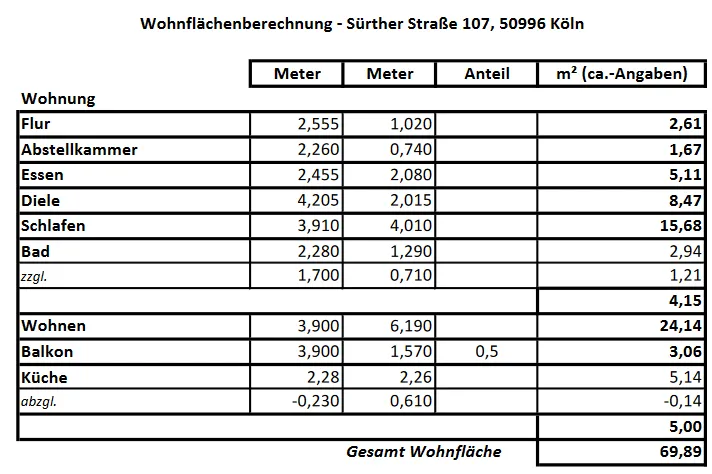 Wohnflächenberechnung - Sürther Straße 107, 50996 Köln

| | Meter | Meter | Anteil | m² (ca.-Angaben) |
|---|---|---|---|---|
| Wohnung | | | | |
| Flur | 2,555 | 1,020 | | 2,61 |
| Abstellkammer | 2,260 | 0,740 | | 1,67 |
| Essen | 2,455 | 2,080 | | 5,11 |
| Diele | 4,205 | 2,015 | | 8,47 |
| Schlafen | 3,910 | 4,010 | | 15,68 |
| Bad | 2,280 | 1,290 | | 2,94 |
| zzgl. | 1,700 | 0,710 | | 1,21 |
| | | | | 4,15 |
| Wohnen | 3,900 | 6,190 | | 24,14 |
| Balkon | 3,900 | 1,570 | 0,5 | 3,06 |
| Küche | 2,28 | 2,26 | | 5,14 |
| abzgl. | -0,230 | 0,610 | | -0,14 |
| | | | | 5,00 |
| | | Gesamt Wohnfläche | | 69,89 |